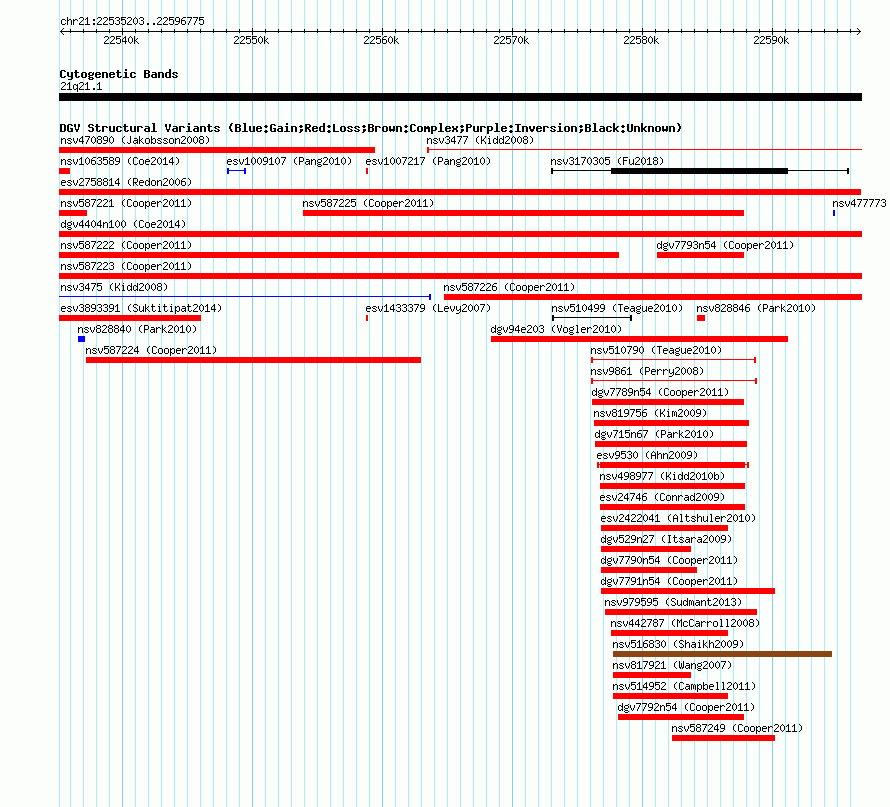 chr21:22535203..22596775

22540k 22550k 22560k 22570k 22580k 22590k

Cytogenetic Bands
21q21.1

DGV Structural Variants (Blue:Gain;Red:Loss;Brown:Complex;Purple:Inversion;Black:Unknown)
nsv470890 (Jakobsson2008)
nsv3477 (Kidd2008)
nsv1063589 (Coe2014)
esv1009107 (Pang2010)
esv1007217 (Pang2010)
nsv3170305 (Fu2018)
esv2758814 (Redon2006)
nsv587221 (Cooper2011)
nsv587225 (Cooper2011)
nsv477773
dgv4404n100 (Coe2014)
nsv587222 (Cooper2011)
dgv7793n54 (Cooper2011)
nsv587223 (Cooper2011)
nsv3475 (Kidd2008)
nsv587226 (Cooper2011)
esv3893391 (Suktitipat2014)
esv1433379 (Levy2007)
nsv510499 (Teague2010)
nsv828846 (Park2010)
nsv828840 (Park2010)
dgv94e203 (Vogler2010)
nsv587224 (Cooper2011)
nsv510790 (Teague2010)
nsv9861 (Perry2008)
dgv7789n54 (Cooper2011)
nsv819756 (Kim2009)
dgv715n67 (Park2010)
esv9530 (Ahn2009)
nsv498977 (Kidd2010b)
esv24746 (Conrad2009)
esv2422041 (Altshuler2010)
dgv529n27 (Itsara2009)
dgv7790n54 (Cooper2011)
dgv7791n54 (Cooper2011)
nsv979595 (Sudmant2013)
nsv442787 (McCarroll2008)
nsv516830 (Shaikh2009)
nsv817921 (Wang2007)
nsv514952 (Campbell2011)
dgv7792n54 (Cooper2011)
nsv587249 (Cooper2011)